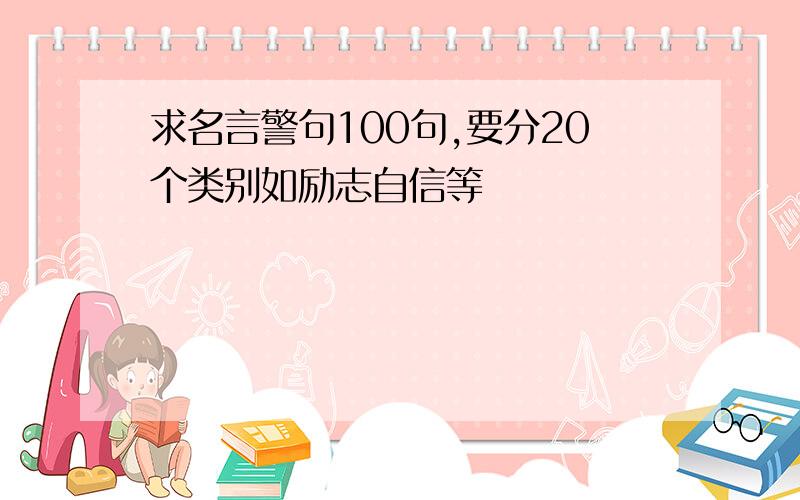 求名言警句100句,要分20个类别如励志自信等